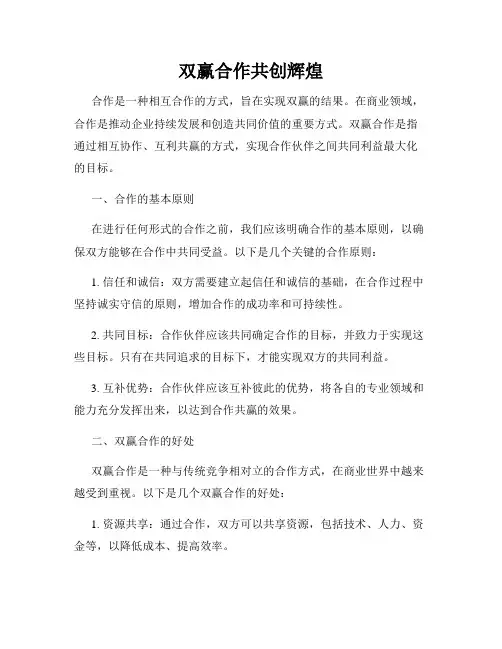 双赢合作共创辉煌

合作是一种相互合作的方式，旨在实现双赢的结果。在商业领域，合作是推动企业持续发展和创造共同价值的重要方式。双赢合作是指通过相互协作、互利共赢的方式，实现合作伙伴之间共同利益最大化的目标。

一、合作的基本原则

在进行任何形式的合作之前，我们应该明确合作的基本原则，以确保双方能够在合作中共同受益。以下是几个关键的合作原则：

1. 信任和诚信：双方需要建立起信任和诚信的基础，在合作过程中坚持诚实守信的原则，增加合作的成功率和可持续性。

2. 共同目标：合作伙伴应该共同确定合作的目标，并致力于实现这些目标。只有在共同追求的目标下，才能实现双方的共同利益。

3. 互补优势：合作伙伴应该互补彼此的优势，将各自的专业领域和能力充分发挥出来，以达到合作共赢的效果。

二、双赢合作的好处

双赢合作是一种与传统竞争相对立的合作方式，在商业世界中越来越受到重视。以下是几个双赢合作的好处：

1. 资源共享：通过合作，双方可以共享资源，包括技术、人力、资金等，以降低成本、提高效率。